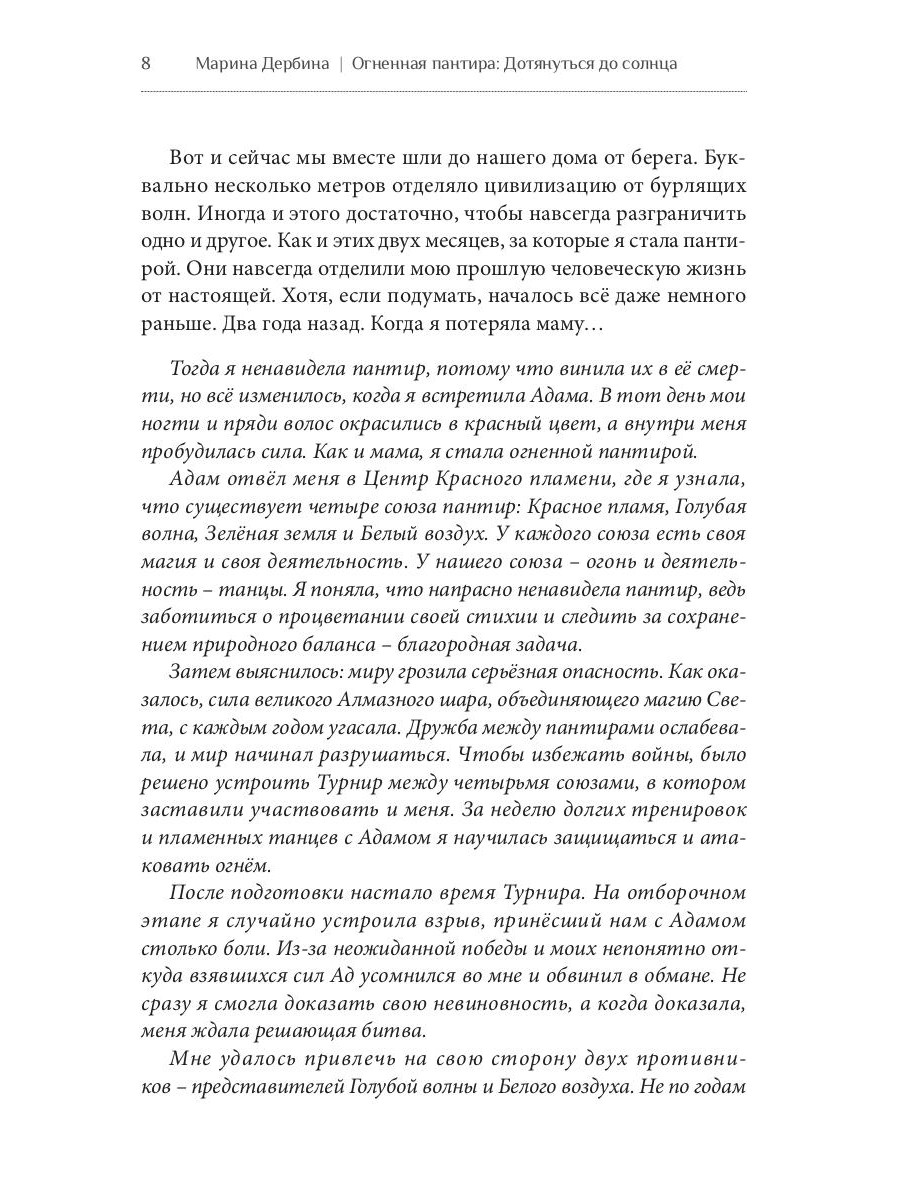 8 Марина Дербина | Огненная пантира: Дотянуться до солнца

Вот и сейчас мы вместе шли до нашего дома от берега. Буквально несколько метров отделяло цивилизацию от бурлящих волн. Иногда и этого достаточно, чтобы навсегда разграничить одно и другое. Как и этих двух месяцев, за которые я стала пантирой. Они навсегда отделили мою прошлую человеческую жизнь от настоящей. Хотя, если подумать, началось всё даже немного раньше. Два года назад. Когда я потеряла маму…

Тогда я ненавидела пантир, потому что винила их в её смерти, но всё изменилось, когда я встретила Адама. В тот день мои ногти и пряди волос окрасились в красный цвет, а внутри меня пробудилась сила. Как и мама, я стала огненной пантирой.

Адам отвёл меня в Центр Красного пламени, где я узнала, что существует четыре союза пантир: Красное пламя, Голубая волна, Зелёная земля и Белый воздух. У каждого союза есть своя магия и своя деятельность. У нашего союза – огонь и деятельность – танцы. Я поняла, что напрасно ненавидела пантир, ведь заботиться о процветании своей стихии и следить за сохранением природного баланса – благородная задача.

Затем выяснилось: миру грозила серьёзная опасность. Как оказалось, сила великого Алмазного шара, объединяющего магию Света, с каждым годом угасала. Дружба между пантирами ослабевала, и мир начинал разрушаться. Чтобы избежать войны, было решено устроить Турнир между четырьмя союзами, в котором заставили участвовать и меня. За неделю долгих тренировок и пламенных танцев с Адамом я научилась защищаться и атаковать огнём.

После подготовки настало время Турнира. На отборочном этапе я случайно устроила взрыв, принёсший нам с Адамом столько боли. Из-за неожиданной победы и моих непонятно откуда взявшихся сил Ад усомнился во мне и обвинил в обмане. Не сразу я смогла доказать свою невиновность, а когда доказала, меня ждала решающая битва.

Мне удалось привлечь на свою сторону двух противников – представителей Голубой волны и Белого воздуха. Не по годам